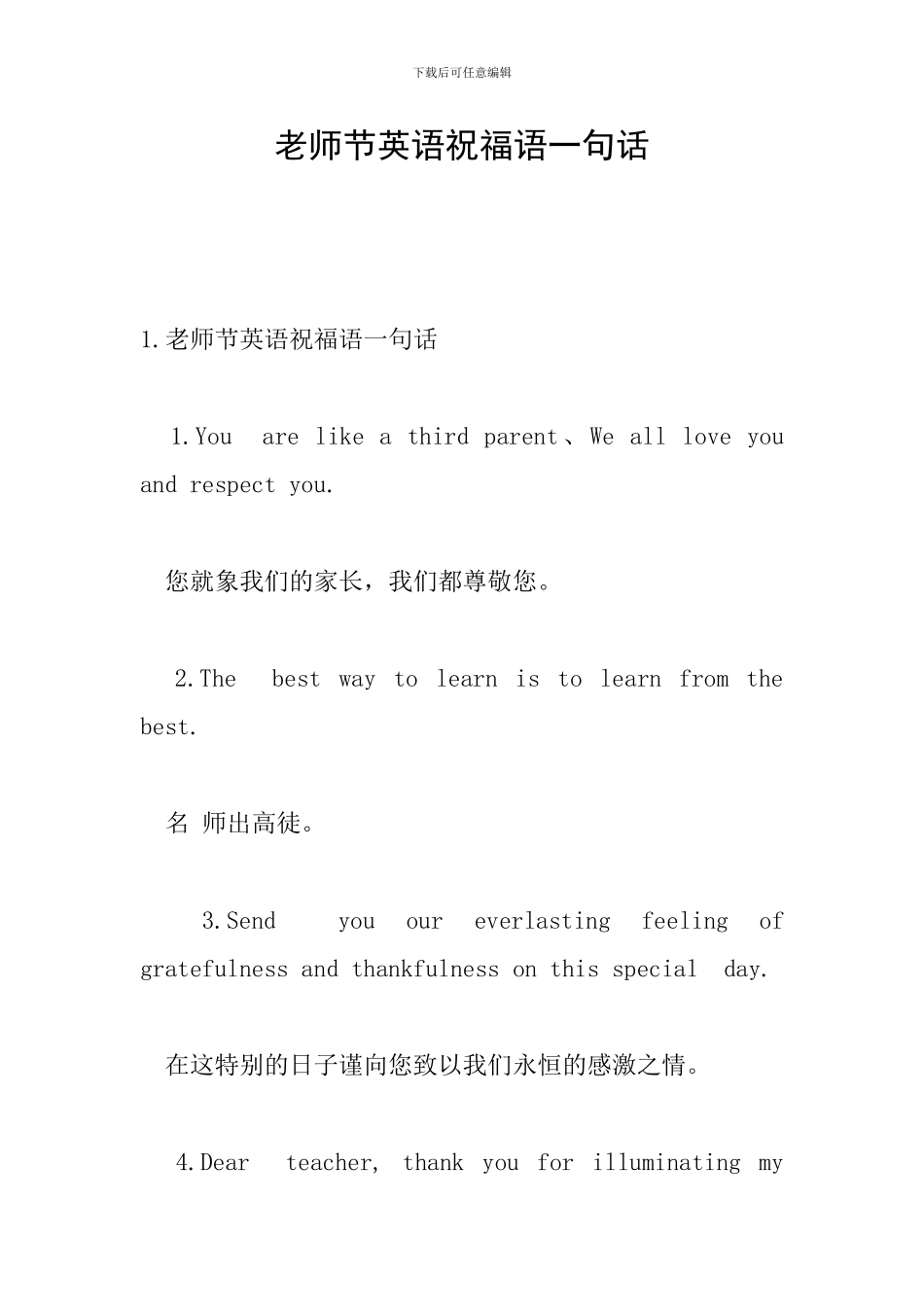 下载后可任意编辑

老师节英语祝福语一句话

1.老师节英语祝福语一句话

1.You are like a third parent、We all love you and respect you.

您就象我们的家长，我们都尊敬您。

2.The best way to learn is to learn from the best.

名 师出高徒。

3.Send you our everlasting feeling of gratefulness and thankfulness on this special day.

在这特别的日子谨向您致以我们永恒的感激之情。

4.Dear teacher, thank you for illuminating my